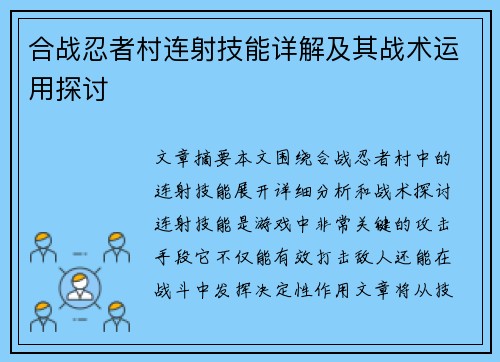 合战忍者村连射技能详解及其战术运用探讨

文章摘要本文围绕合战忍者村中的连射技能展开详细分析和战术探讨连射技能是游戏中非常关键的攻击手段它不仅能有效打击敌人还能在战斗中发挥决定性作用文章将从技